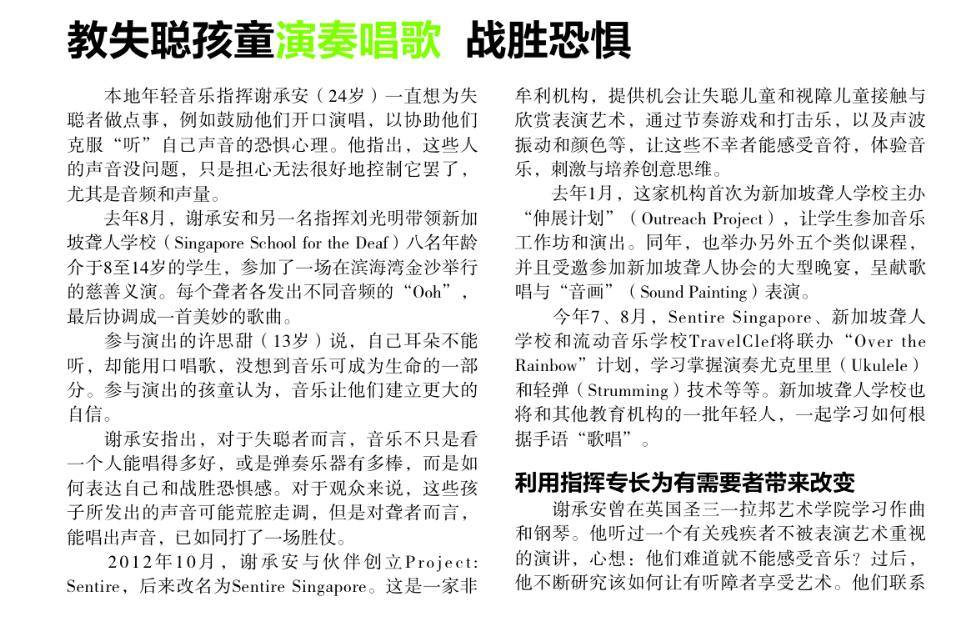 教失聪孩童演奏唱歌 战胜恐惧

本地年轻音乐指挥谢承安（24岁）一直想为失聪者做点事，例如鼓励他们开口演唱，以协助他们克服“听”自己声音的恐惧心理。他指出，这些人的声音没问题，只是担心无法很好地控制它罢了，尤其是音频和声量。

去年8月，谢承安和另一名指挥刘光明带领新加坡聋人学校（Singapore School for the Deaf）八名年龄介于8至14岁的学生，参加了一场在滨海湾金沙举行的慈善义演。每个聋者各发出不同音频的“Ooh”，最后协调成一首美妙的歌曲。

参与演出的许思甜（13岁）说，自己耳朵不能听，却能用口唱歌，没想到音乐可成为生命的一部分。参与演出的孩童认为，音乐让他们建立更大的自信。

谢承安指出，对于失聪者而言，音乐不只是看一个人能唱得多好，或是弹奏乐器有多棒，而是如何表达自己和战胜恐惧感。对于观众来说，这些孩子所发出的声音可能荒腔走调，但是对聋者而言，能唱出声音，已如同打了一场胜仗。

2012年10月，谢承安与伙伴创立Project: Sentire，后来改名为Sentire Singapore。这是一家非牟利机构，提供机会让失聪儿童和视障儿童接触与欣赏表演艺术，通过节奏游戏和打击乐，以及声波振动和颜色等，让这些不幸者能感受音符，体验音乐，刺激与培养创意思维。

去年1月，这家机构首次为新加坡聋人学校主办“伸展计划”（Outreach Project），让学生参加音乐工作坊和演出。同年，也举办另外五个类似课程，并且受邀参加新加坡聋人协会的大型晚宴，呈献歌唱与“音画”（Sound Painting）表演。

今年7、8月，Sentire Singapore、新加坡聋人学校和流动音乐学校TravelClef将联办“Over the Rainbow”计划，学习掌握演奏尤克里里（Ukulele）和轻弹（Strumming）技术等等。新加坡聋人学校也将和其他教育机构的一批年轻人，一起学习如何根据手语“歌唱”。

利用指挥专长为有需要者带来改变

谢承安曾在英国圣三一拉邦艺术学院学习作曲和钢琴。他听过一个有关残疾者不被表演艺术重视的演讲，心想：他们难道就不能感受音乐？过后，他不断研究该如何让有听障者享受艺术。他们联系